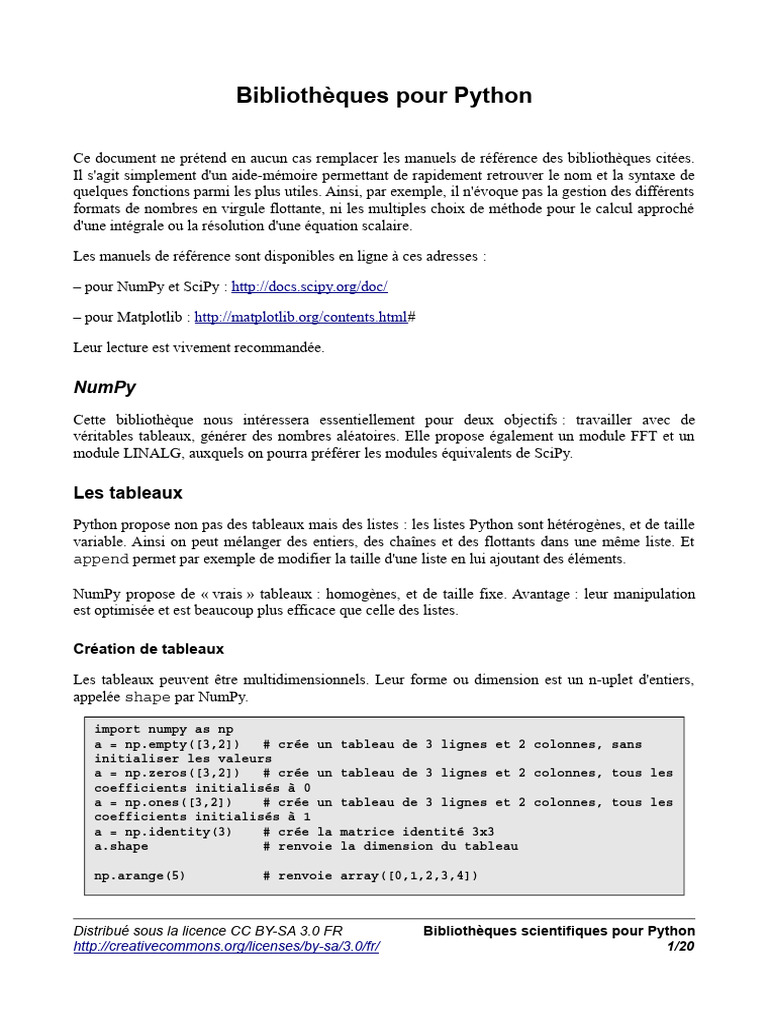 Bibliothèques pour Python

Ce document ne prétend en aucun cas remplacer les manuels de référence des bibliothèques citées. Il s'agit simplement d'un aide-mémoire permettant de rapidement retrouver le nom et la syntaxe de quelques fonctions parmi les plus utiles. Ainsi, par exemple, il n'évoque pas la gestion des différents formats de nombres en virgule flottante, ni les multiples choix de méthode pour le calcul approché d'une intégrale ou la résolution d'une équation scalaire.

Les manuels de référence sont disponibles en ligne à ces adresses :

– pour NumPy et SciPy : http://docs.scipy.org/doc/

– pour Matplotlib : http://matplotlib.org/contents.html#

Leur lecture est vivement recommandée.

NumPy

Cette bibliothèque nous intéressera essentiellement pour deux objectifs : travailler avec de véritables tableaux, générer des nombres aléatoires. Elle propose également un module FFT et un module LINALG, auxquels on pourra préférer les modules équivalents de SciPy.

Les tableaux

Python propose non pas des tableaux mais des listes : les listes Python sont hétérogènes, et de taille variable. Ainsi on peut mélanger des entiers, des chaînes et des flottants dans une même liste. Et append permet par exemple de modifier la taille d'une liste en lui ajoutant des éléments.

NumPy propose de « vrais » tableaux : homogènes, et de taille fixe. Avantage : leur manipulation est optimisée et est beaucoup plus efficace que celle des listes.

Création de tableaux

Les tableaux peuvent être multidimensionnels. Leur forme ou dimension est un n-uplet d'entiers, appelée shape par NumPy.

import numpy as np
a = np.empty([3,2])   # crée un tableau de 3 lignes et 2 colonnes, sans initialiser les valeurs
a = np.zeros([3,2])   # crée un tableau de 3 lignes et 2 colonnes, tous les coefficients initialisés à 0
a = np.ones([3,2])    # crée un tableau de 3 lignes et 2 colonnes, tous les coefficients initialisés à 1
a = np.identity(3)    # crée la matrice identité 3x3
a.shape               # renvoie la dimension du tableau

np.arange(5)          # renvoie array([0,1,2,3,4])

Distribué sous la licence CC BY-SA 3.0 FR
http://creativecommons.org/licenses/by-sa/3.0/fr/
Bibliothèques scientifiques pour Python
1/20